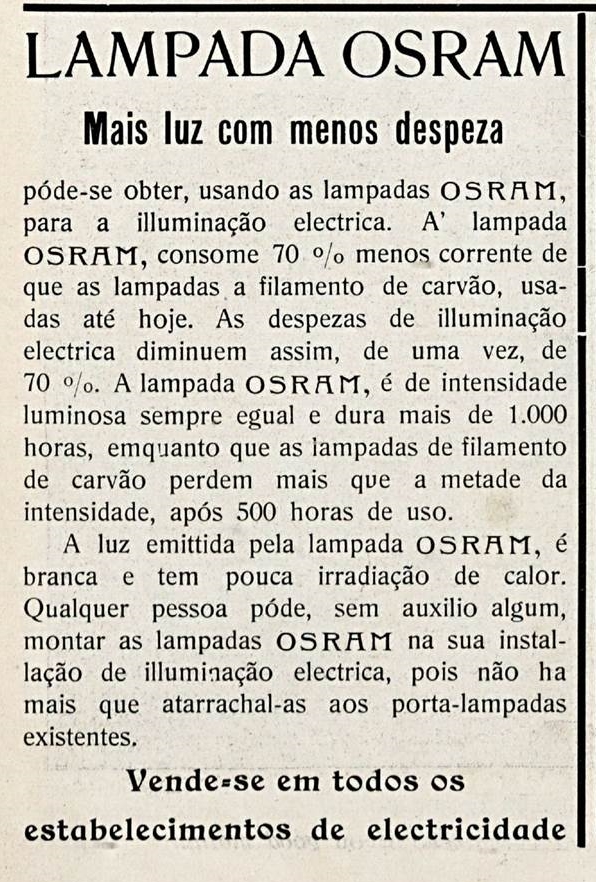 LAMPADA OSRAM

Mais luz com menos despeza

póde-se obter, usando as lampadas OSRAM, para a illuminação electrica. A' lampada OSRAM, consome 70 % menos corrente de que as lampadas a filamento de carvão, usadas até hoje. As despezas de illuminação electrica diminuem assim, de uma vez, de 70 %. A lampada OSRAM, é de intensidade luminosa sempre egual e dura mais de 1.000 horas, emquanto que as lampadas de filamento de carvão perdem mais que a metade da intensidade, após 500 horas de uso.

A luz emittida pela lampada OSRAM, é branca e tem pouca irradiação de calor. Qualquer pessoa póde, sem auxilio algum, montar as lampadas OSRAM na sua installação de illuminação electrica, pois não ha mais que atarrachal-as aos porta-lampadas existentes.

Vende-se em todos os estabelecimentos de electricidade